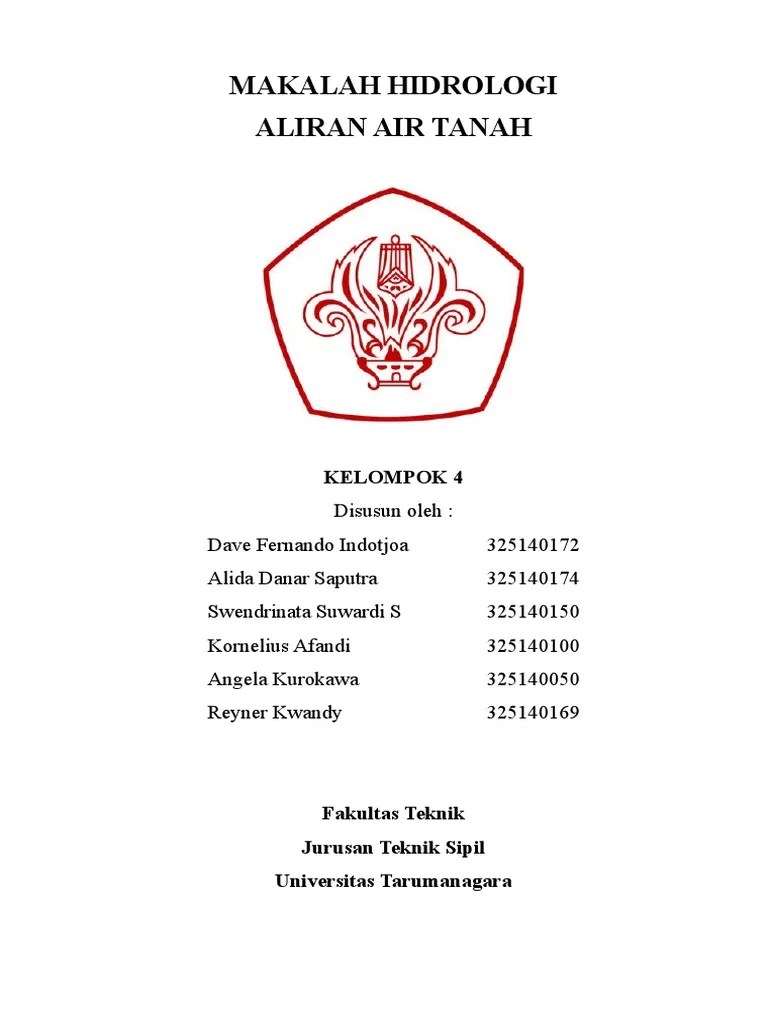 MAKALAH HIDROLOGI
ALIRAN AIR TANAH

KELOMPOK 4
Disusun oleh :

Dave Fernando Indotjoa 325140172
Alida Danar Saputra 325140174
Swendrinata Suwardi S 325140150
Kornelius Afandi 325140100
Angela Kurokawa 325140050
Reyner Kwandy 325140169

Fakultas Teknik
Jurusan Teknik Sipil
Universitas Tarumanagara